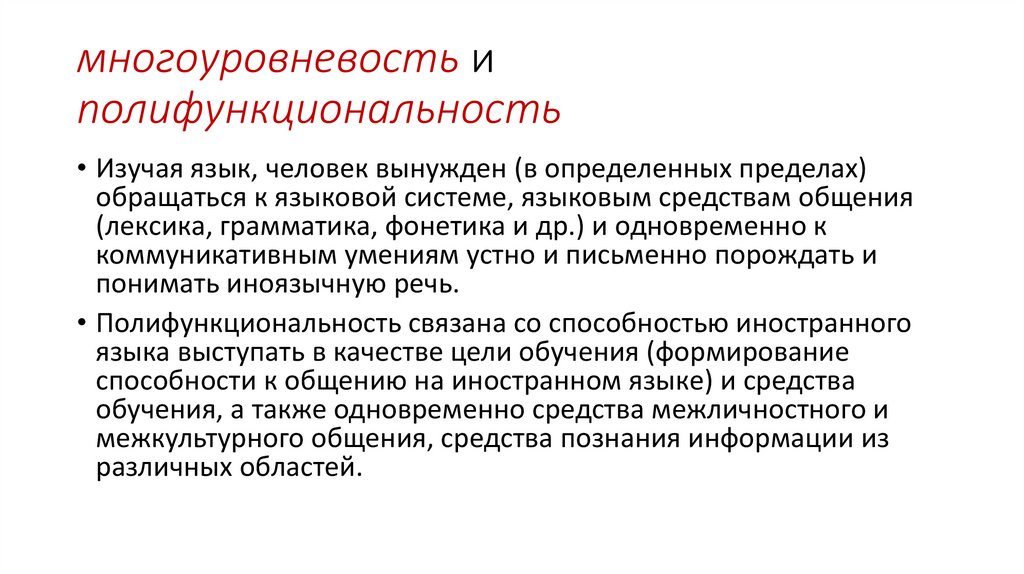 многоуровневость и полифункциональность

• Изучая язык, человек вынужден (в определенных пределах) обращаться к языковой системе, языковым средствам общения (лексика, грамматика, фонетика и др.) и одновременно к коммуникативным умениям устно и письменно порождать и понимать иноязычную речь.

• Полифункциональность связана со способностью иностранного языка выступать в качестве цели обучения (формирование способности к общению на иностранном языке) и средства обучения, а также одновременно средства межличностного и межкультурного общения, средства познания информации из различных областей.